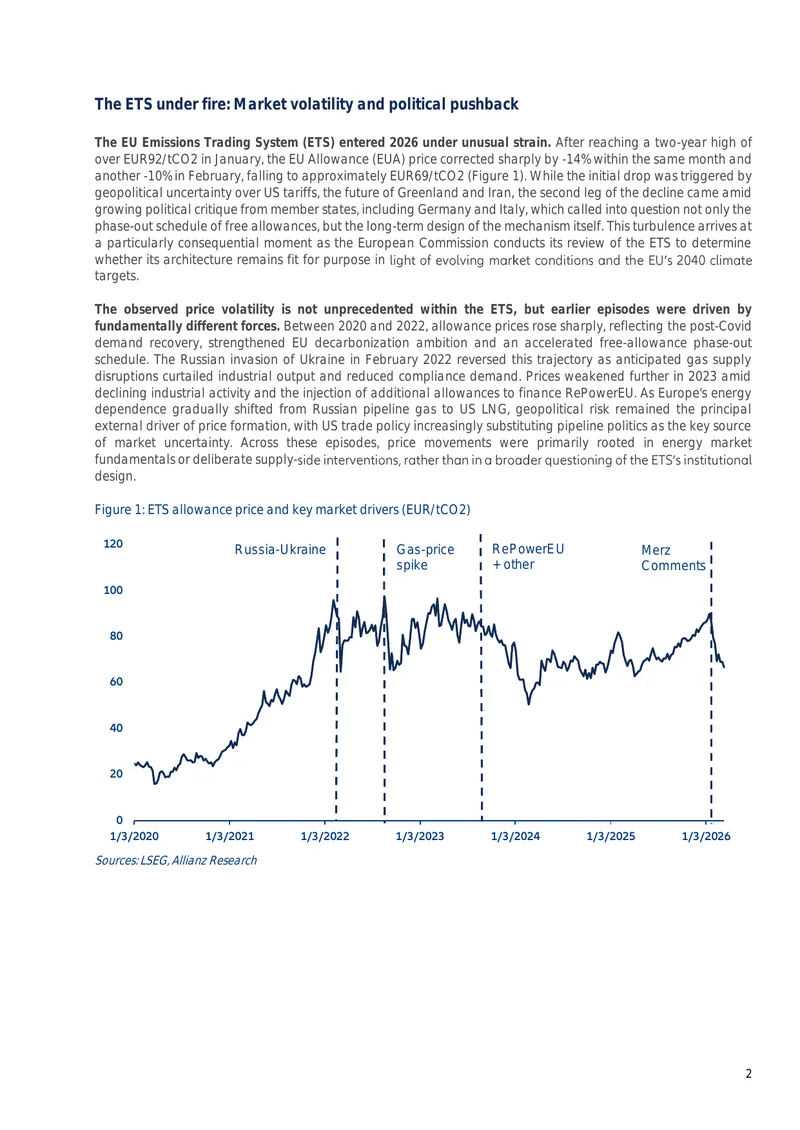 The ETS under fire: Market volatility and political pushback

The EU Emissions Trading System (ETS) entered 2026 under unusual strain. After reaching a two-year high of over EUR92/tCO2 in January, the EU Allowance (EUA) price corrected sharply by -14% within the same month and another -10% in February, falling to approximately EUR69/tCO2 (Figure 1). While the initial drop was triggered by geopolitical uncertainty over US tariffs, the future of Greenland and Iran, the second leg of the decline came amid growing political critique from member states, including Germany and Italy, which called into question not only the phase-out schedule of free allowances, but the long-term design of the mechanism itself. This turbulence arrives at a particularly consequential moment as the European Commission conducts its review of the ETS to determine whether its architecture remains fit for purpose in light of evolving market conditions and the EU's 2040 climate targets.

The observed price volatility is not unprecedented within the ETS, but earlier episodes were driven by fundamentally different forces. Between 2020 and 2022, allowance prices rose sharply, reflecting the post-Covid demand recovery, strengthened EU decarbonization ambition and an accelerated free-allowance phase-out schedule. The Russian invasion of Ukraine in February 2022 reversed this trajectory as anticipated gas supply disruptions curtailed industrial output and reduced compliance demand. Prices weakened further in 2023 amid declining industrial activity and the injection of additional allowances to finance RePowerEU. As Europe's energy dependence gradually shifted from Russian pipeline gas to US LNG, geopolitical risk remained the principal external driver of price formation, with US trade policy increasingly substituting pipeline politics as the key source of market uncertainty. Across these episodes, price movements were primarily rooted in energy market fundamentals or deliberate supply-side interventions, rather than in a broader questioning of the ETS's institutional design.

Figure 1: ETS allowance price and key market drivers (EUR/tCO2)

120
100
80
60
40
20
0

Russia-Ukraine
Gas-price spike
RePowerEU + other
Merz Comments

1/3/2020 1/3/2021 1/3/2022 1/3/2023 1/3/2024 1/3/2025 1/3/2026

Sources: LSEG, Allianz Research

2